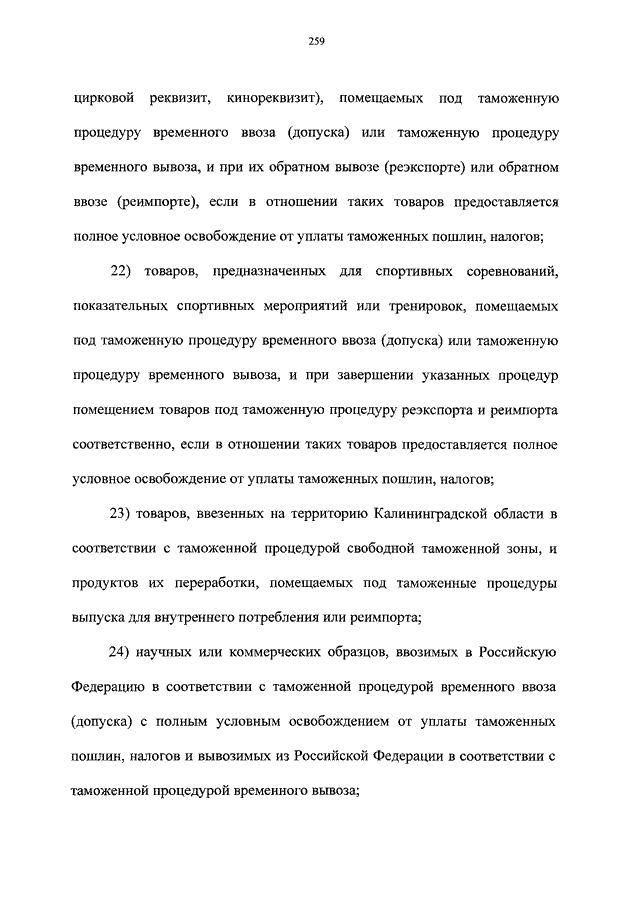 259

цирковой реквизит, кинореквизит), помещаемых под таможенную процедуру временного ввоза (допуска) или таможенную процедуру временного вывоза, и при их обратном вывозе (реэкспорте) или обратном ввозе (реимпорте), если в отношении таких товаров предоставляется полное условное освобождение от уплаты таможенных пошлин, налогов;

22) товаров, предназначенных для спортивных соревнований, показательных спортивных мероприятий или тренировок, помещаемых под таможенную процедуру временного ввоза (допуска) или таможенную процедуру временного вывоза, и при завершении указанных процедур помещением товаров под таможенную процедуру реэкспорта и реимпорта соответственно, если в отношении таких товаров предоставляется полное условное освобождение от уплаты таможенных пошлин, налогов;

23) товаров, ввезенных на территорию Калининградской области в соответствии с таможенной процедурой свободной таможенной зоны, и продуктов их переработки, помещаемых под таможенные процедуры выпуска для внутреннего потребления или реимпорта;

24) научных или коммерческих образцов, ввозимых в Российскую Федерацию в соответствии с таможенной процедурой временного ввоза (допуска) с полным условным освобождением от уплаты таможенных пошлин, налогов и вывозимых из Российской Федерации в соответствии с таможенной процедурой временного вывоза;